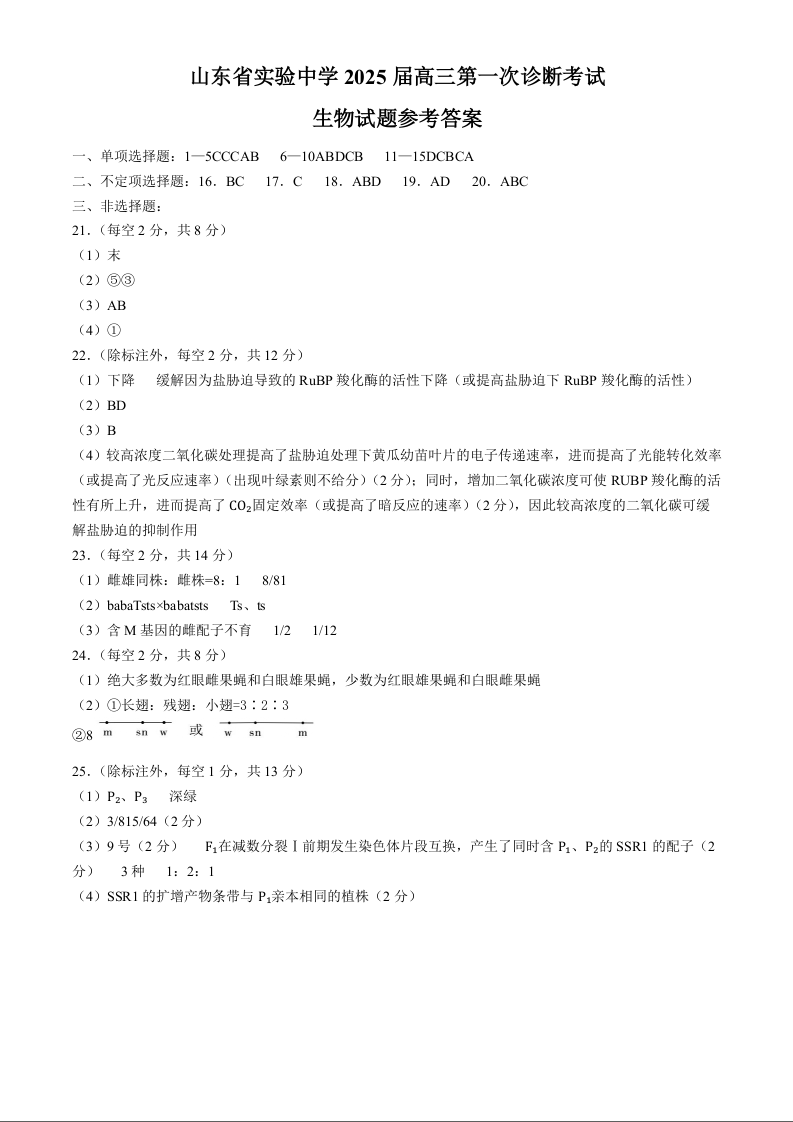 山东省实验中学 2025 届高三第一次诊断考试

生物试题参考答案

一、单项选择题：1—5CCCAB　6—10ABDCB　11—15DCBCA

二、不定项选择题：16．BC　17．C　18．ABD　19．AD　20．ABC

三、非选择题：

21．(每空 2 分，共 8 分)

（1）末

（2）⑤③

（3）AB

（4）①

22．(除标注外，每空 2 分，共 12 分)

（1）下降　缓解因为盐胁迫导致的 RuBP 羧化酶的活性下降（或提高盐胁迫下 RuBP 羧化酶的活性）

（2）BD

（3）B

（4）较高浓度二氧化碳处理提高了盐胁迫处理下黄瓜幼苗叶片的电子传递速率，进而提高了光能转化效率（或提高了光反应速率）（出现叶绿素则不给分）(2 分)；同时，增加二氧化碳浓度可使 RUBP 羧化酶的活性有所上升，进而提高了 $CO_2$固定效率（或提高了暗反应的速率）(2 分)，因此较高浓度的二氧化碳可缓解盐胁迫的抑制作用

23．(每空 2 分，共 14 分)

（1）雌雄同株：雌株=8：1　8/81

（2）babaTsts×babatsts　Ts、ts

（3）含 M 基因的雌配子不育　1/2　1/12

24．(每空 2 分，共 8 分)

（1）绝大多数为红眼雌果蝇和白眼雄果蝇，少数为红眼雄果蝇和白眼雌果蝇

（2）①长翅：残翅：小翅=3∶2∶3

②8　m　sn　w　或　w　sn　m

25．(除标注外，每空 1 分，共 13 分)

（1）$P_2$、$P_3$　深绿

（2）3/815/64（2 分）

（3）9 号（2 分）　$F_1$在减数分裂Ⅰ前期发生染色体片段互换，产生了同时含 $P_1$、$P_2$的 SSR1 的配子（2 分）　3 种　1：2：1

（4）SSR1 的扩增产物条带与 $P_1$亲本相同的植株（2 分）